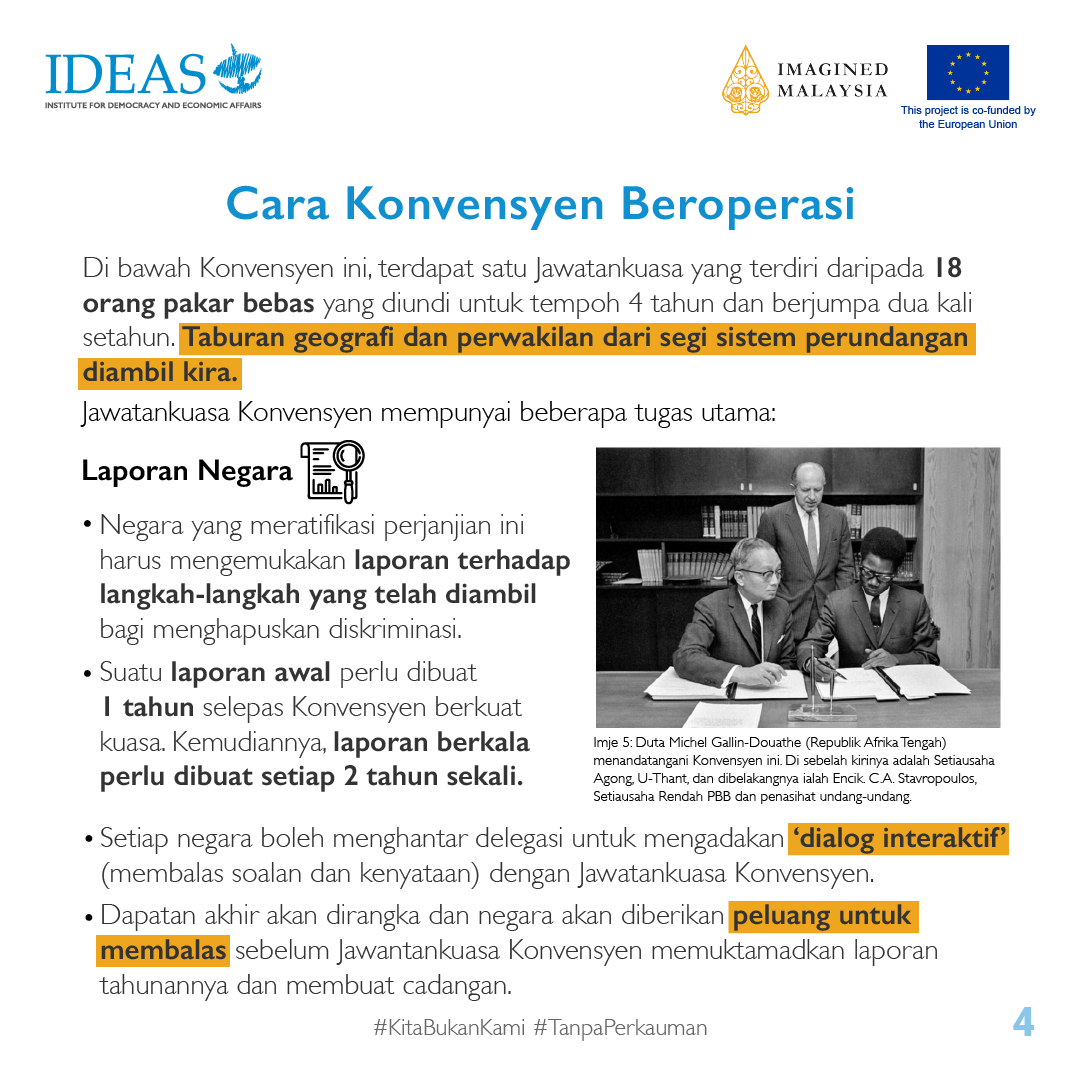 IDEAS
INSTITUTE FOR DEMOCRACY AND ECONOMIC AFFAIRS

IMAGINED MALAYSIA

This project is co-funded by the European Union

Cara Konvensyen Beroperasi

Di bawah Konvensyen ini, terdapat satu Jawatankuasa yang terdiri daripada 18 orang pakar bebas yang diundi untuk tempoh 4 tahun dan berjumpa dua kali setahun. Taburan geografi dan perwakilan dari segi sistem perundangan diambil kira.

Jawatankuasa Konvensyen mempunyai beberapa tugas utama:

Laporan Negara

• Negara yang meratifikasi perjanjian ini harus mengemukakan laporan terhadap langkah-langkah yang telah diambil bagi menghapuskan diskriminasi.

• Suatu laporan awal perlu dibuat 1 tahun selepas Konvensyen berkuat kuasa. Kemudiannya, laporan berkala perlu dibuat setiap 2 tahun sekali.

Imje 5: Duta Michel Gallin-Douathe (Republik Afrika Tengah) menandatangani Konvensyen ini. Di sebelah kirinya adalah Setiausaha Agong, U-Thant, dan dibelakangnya ialah Encik. C.A. Stavropoulos, Setiausaha Rendah PBB dan penasihat undang-undang.

• Setiap negara boleh menghantar delegasi untuk mengadakan 'dialog interaktif' (membalas soalan dan kenyataan) dengan Jawatankuasa Konvensyen.

• Dapatan akhir akan dirangka dan negara akan diberikan peluang untuk membalas sebelum Jawantankuasa Konvensyen memuktamadkan laporan tahunannya dan membuat cadangan.

#KitaBukanKami #TanpaPerkauman

4